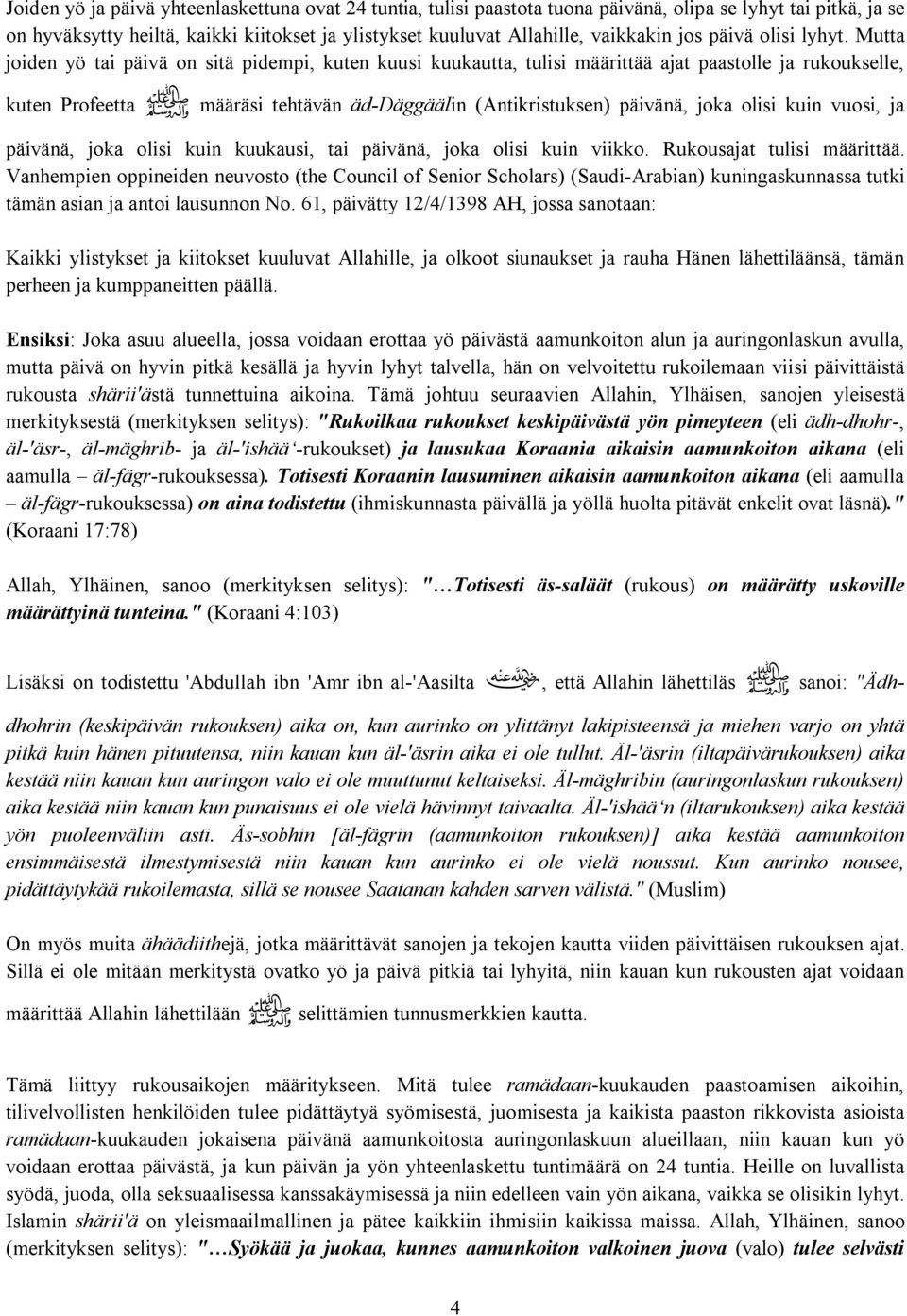 Joiden yö ja päivä yhteenlaskettuna ovat 24 tuntia, tulisi paastota tuona päivänä, olipa se lyhyt tai pitkä, ja se on hyväksytty heiltä, kaikki kiitokset ja ylistykset kuuluvat Allahille, vaikkakin jos päivä olisi lyhyt. Mutta joiden yö tai päivä on sitä pidempi, kuten kuusi kuukautta, tulisi määrittää ajat paastolle ja rukoukselle, kuten Profeetta ﷺ määräsi tehtävän äd-Däggäälin (Antikristuksen) päivänä, joka olisi kuin vuosi, ja päivänä, joka olisi kuin kuukausi, tai päivänä, joka olisi kuin viikko. Rukousajat tulisi määrittää. Vanhempien oppineiden neuvosto (the Council of Senior Scholars) (Saudi-Arabian) kuningaskunnassa tutki tämän asian ja antoi lausunnon No. 61, päivätty 12/4/1398 AH, jossa sanotaan:

Kaikki ylistykset ja kiitokset kuuluvat Allahille, ja olkoot siunaukset ja rauha Hänen lähettiläänsä, tämän perheen ja kumppaneitten päällä.

Ensiksi: Joka asuu alueella, jossa voidaan erottaa yö päivästä aamunkoiton alun ja auringonlaskun avulla, mutta päivä on hyvin pitkä kesällä ja hyvin lyhyt talvella, hän on velvoitettu rukoilemaan viisi päivittäistä rukousta shärii'ästä tunnettuina aikoina. Tämä johtuu seuraavien Allahin, Ylhäisen, sanojen yleisestä merkityksestä (merkityksen selitys): "Rukoilkaa rukoukset keskipäivästä yön pimeyteen (eli ädh-dhohr-, äl-'äsr-, äl-mäghrib- ja äl-'ishää'-rukoukset) ja lausukaa Koraania aikaisin aamunkoiton aikana (eli aamulla – äl-fägr-rukouksessa). Totisesti Koraanin lausuminen aikaisin aamunkoiton aikana (eli aamulla – äl-fägr-rukouksessa) on aina todistettu (ihmiskunnasta päivällä ja yöllä huolta pitävät enkelit ovat läsnä)." (Koraani 17:78)

Allah, Ylhäinen, sanoo (merkityksen selitys): "…Totisesti äs-saläät (rukous) on määrätty uskoville määrättyinä tunteina." (Koraani 4:103)

Lisäksi on todistettu 'Abdullah ibn 'Amr ibn al-'Aasilta رضي الله عنه, että Allahin lähettiläs ﷺ sanoi: "Ädh-dhohrin (keskipäivän rukouksen) aika on, kun aurinko on ylittänyt lakipisteensä ja miehen varjo on yhtä pitkä kuin hänen pituutensa, niin kauan kun äl-'äsrin aika ei ole tullut. Äl-'äsrin (iltapäivärukouksen) aika kestää niin kauan kun auringon valo ei ole muuttunut keltaiseksi. Äl-mäghribin (auringonlaskun rukouksen) aika kestää niin kauan kun punaisuus ei ole vielä hävinnyt taivaalta. Äl-'ishää'n (iltarukouksen) aika kestää yön puoleenväliin asti. Äs-sobhin [äl-fägrin (aamunkoiton rukouksen)] aika kestää aamunkoiton ensimmäisestä ilmestymisestä niin kauan kun aurinko ei ole vielä noussut. Kun aurinko nousee, pidättäytykää rukoilemasta, sillä se nousee Saatanan kahden sarven välistä." (Muslim)

On myös muita ähäädiithejä, jotka määrittävät sanojen ja tekojen kautta viiden päivittäisen rukouksen ajat. Sillä ei ole mitään merkitystä ovatko yö ja päivä pitkiä tai lyhyitä, niin kauan kun rukousten ajat voidaan määrittää Allahin lähettilään ﷺ selittämien tunnusmerkkien kautta.

Tämä liittyy rukousaikojen määritykseen. Mitä tulee ramädaan-kuukauden paastoamisen aikoihin, tilivelvollisten henkilöiden tulee pidättäytyä syömisestä, juomisesta ja kaikista paaston rikkovista asioista ramädaan-kuukauden jokaisena päivänä aamunkoitosta auringonlaskuun alueillaan, niin kauan kun yö voidaan erottaa päivästä, ja kun päivän ja yön yhteenlaskettu tuntimäärä on 24 tuntia. Heille on luvallista syödä, juoda, olla seksuaalisessa kanssakäymisessä ja niin edelleen vain yön aikana, vaikka se olisikin lyhyt. Islamin shärii'ä on yleismaailmallinen ja pätee kaikkiin ihmisiin kaikissa maissa. Allah, Ylhäinen, sanoo (merkityksen selitys): "…Syökää ja juokaa, kunnes aamunkoiton valkoinen juova (valo) tulee selvästi

4